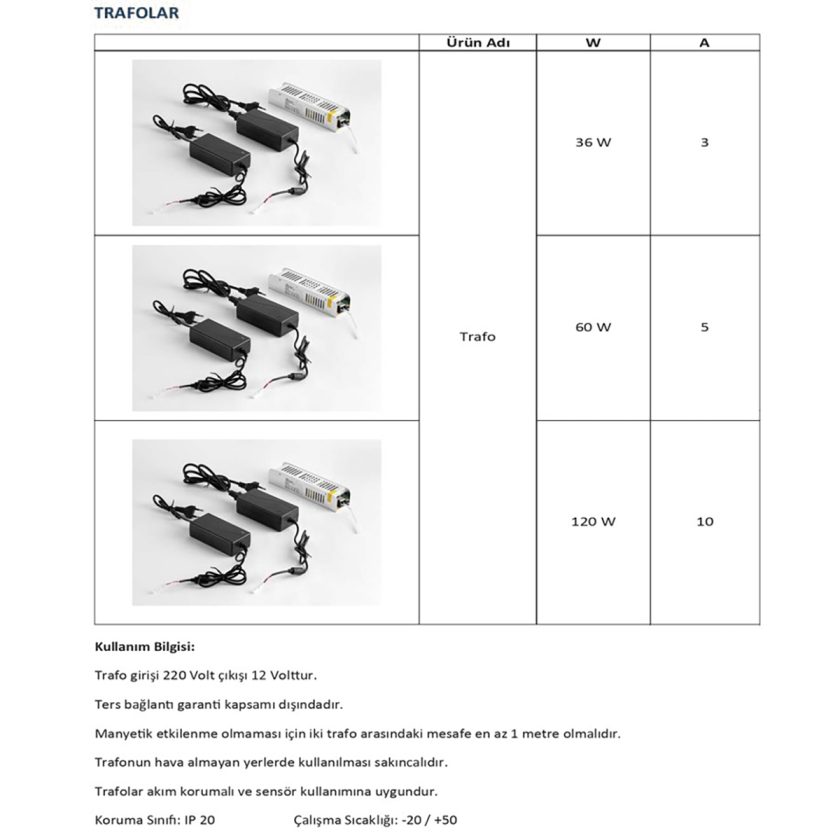 TRAFOLAR

|  | Ürün Adı | W | A |
|---|---|---|---|
|  | Trafo | 36 W | 3 |
|  |  | 60 W | 5 |
|  |  | 120 W | 10 |

Kullanım Bilgisi:

Trafo girişi 220 Volt çıkışı 12 Volttur.

Ters bağlantı garanti kapsamı dışındadır.

Manyetik etkilenme olmaması için iki trafo arasındaki mesafe en az 1 metre olmalıdır.

Trafonun hava almayan yerlerde kullanılması sakıncalıdır.

Trafolar akım korumalı ve sensör kullanımına uygundur.

Koruma Sınıfı: IP 20 Çalışma Sıcaklığı: -20 / +50